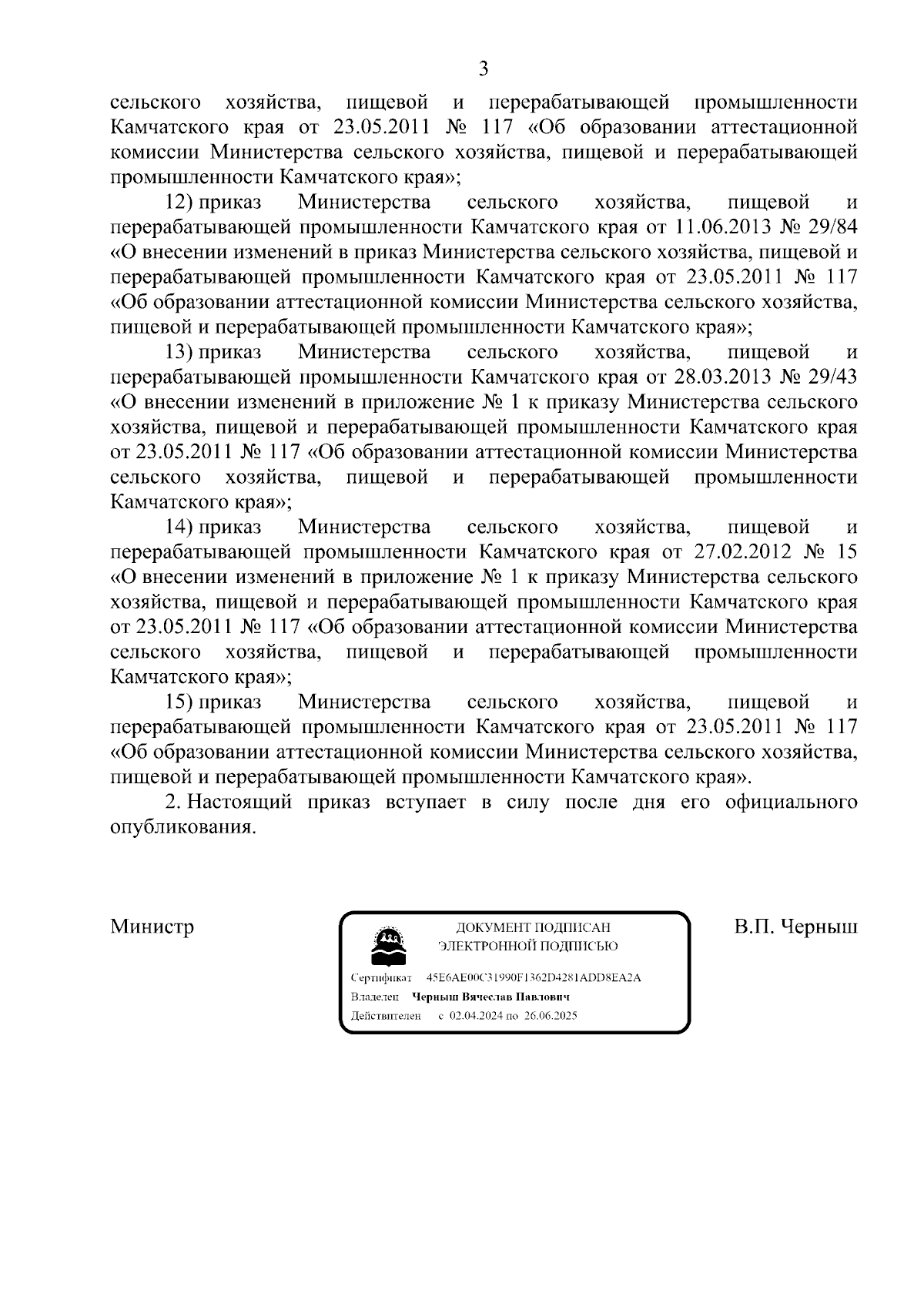 3

сельского хозяйства, пищевой и перерабатывающей промышленности Камчатского края от 23.05.2011 № 117 «Об образовании аттестационной комиссии Министерства сельского хозяйства, пищевой и перерабатывающей промышленности Камчатского края»;

12) приказ Министерства сельского хозяйства, пищевой и перерабатывающей промышленности Камчатского края от 11.06.2013 № 29/84 «О внесении изменений в приказ Министерства сельского хозяйства, пищевой и перерабатывающей промышленности Камчатского края от 23.05.2011 № 117 «Об образовании аттестационной комиссии Министерства сельского хозяйства, пищевой и перерабатывающей промышленности Камчатского края»;

13) приказ Министерства сельского хозяйства, пищевой и перерабатывающей промышленности Камчатского края от 28.03.2013 № 29/43 «О внесении изменений в приложение № 1 к приказу Министерства сельского хозяйства, пищевой и перерабатывающей промышленности Камчатского края от 23.05.2011 № 117 «Об образовании аттестационной комиссии Министерства сельского хозяйства, пищевой и перерабатывающей промышленности Камчатского края»;

14) приказ Министерства сельского хозяйства, пищевой и перерабатывающей промышленности Камчатского края от 27.02.2012 № 15 «О внесении изменений в приложение № 1 к приказу Министерства сельского хозяйства, пищевой и перерабатывающей промышленности Камчатского края от 23.05.2011 № 117 «Об образовании аттестационной комиссии Министерства сельского хозяйства, пищевой и перерабатывающей промышленности Камчатского края»;

15) приказ Министерства сельского хозяйства, пищевой и перерабатывающей промышленности Камчатского края от 23.05.2011 № 117 «Об образовании аттестационной комиссии Министерства сельского хозяйства, пищевой и перерабатывающей промышленности Камчатского края».

2. Настоящий приказ вступает в силу после дня его официального опубликования.

Министр

ДОКУМЕНТ ПОДПИСАН
ЭЛЕКТРОННОЙ ПОДПИСЬЮ

Сертификат 45E6AE00C31990F1362D4281ADD8EA2A
Владелец Черныш Вячеслав Павлович
Действителен с 02.04.2024 по 26.06.2025

В.П. Черныш